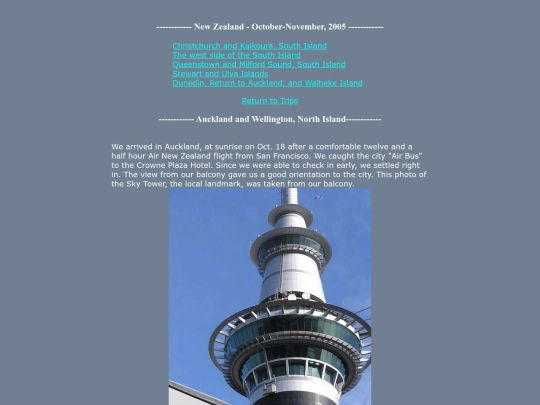 ------------ New Zealand - October-November, 2005 ------------

Christchurch and Kaikoura, South Island
The west side of the South Island
Queenstown and Milford Sound, South Island
Stewart and Ulva Islands
Dunedin, Return to Auckland, and Waiheke Island

Return to Trips

------------ Auckland and Wellington, North Island------------

We arrived in Auckland, at sunrise on Oct. 18 after a comfortable twelve and a half hour Air New Zealand flight from San Francisco. We caught the city "Air Bus" to the Crowne Plaza Hotel. Since we were able to check in early, we settled right in. The view from our balcony gave us a good orientation to the city. This photo of the Sky Tower, the local landmark, was taken from our balcony.